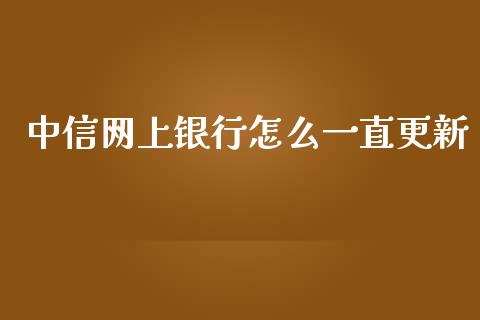 中信网上银行怎么一直更新